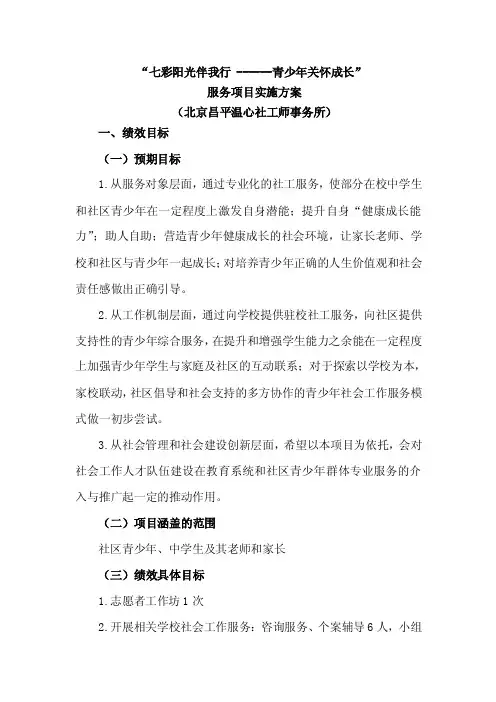 “七彩阳光伴我行 ------青少年关怀成长”
服务项目实施方案
（北京昌平温心社工师事务所）

一、绩效目标

（一）预期目标

1.从服务对象层面，通过专业化的社工服务，使部分在校中学生和社区青少年在一定程度上激发自身潜能；提升自身“健康成长能力”；助人自助；营造青少年健康成长的社会环境，让家长老师、学校和社区与青少年一起成长；对培养青少年正确的人生价值观和社会责任感做出正确引导。

2.从工作机制层面，通过向学校提供驻校社工服务，向社区提供支持性的青少年综合服务，在提升和增强学生能力之余能在一定程度上加强青少年学生与家庭及社区的互动联系；对于探索以学校为本，家校联动，社区倡导和社会支持的多方协作的青少年社会工作服务模式做一初步尝试。

3.从社会管理和社会建设创新层面，希望以本项目为依托，会对社会工作人才队伍建设在教育系统和社区青少年群体专业服务的介入与推广起一定的推动作用。

（二）项目涵盖的范围

社区青少年、中学生及其老师和家长

（三）绩效具体目标

1.志愿者工作坊 1 次

2.开展相关学校社会工作服务：咨询服务、个案辅导 6 人，小组